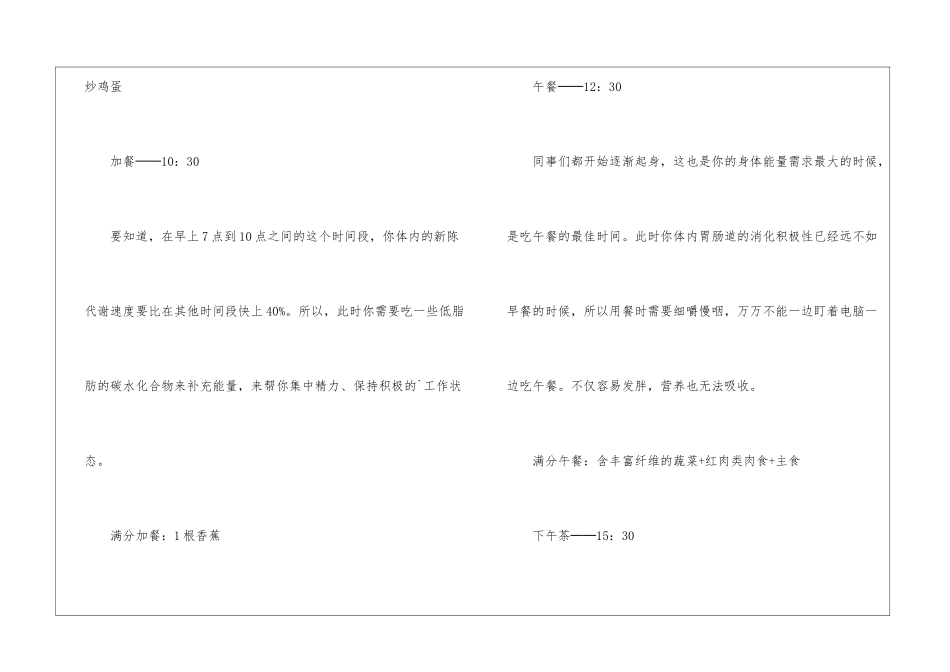 炒鸡蛋

加餐——10：30

要知道，在早上7点到10点之间的这个时间段，你体内的新陈代谢速度要比在其他时间段快上40%。所以，此时你需要吃一些低脂肪的碳水化合物来补充能量，来帮你集中精力、保持积极的`工作状态。

满分加餐：1根香蕉

午餐——12：30

同事们都开始逐渐起身，这也是你的身体能量需求最大的时候，是吃午餐的最佳时间。此时你体内胃肠道的消化积极性已经远不如早餐的时候，所以用餐时需要细嚼慢咽，万万不能一边盯着电脑一边吃午餐。不仅容易发胖，营养也无法吸收。

满分午餐：含丰富纤维的蔬菜+红肉类肉食+主食

下午茶——15：30